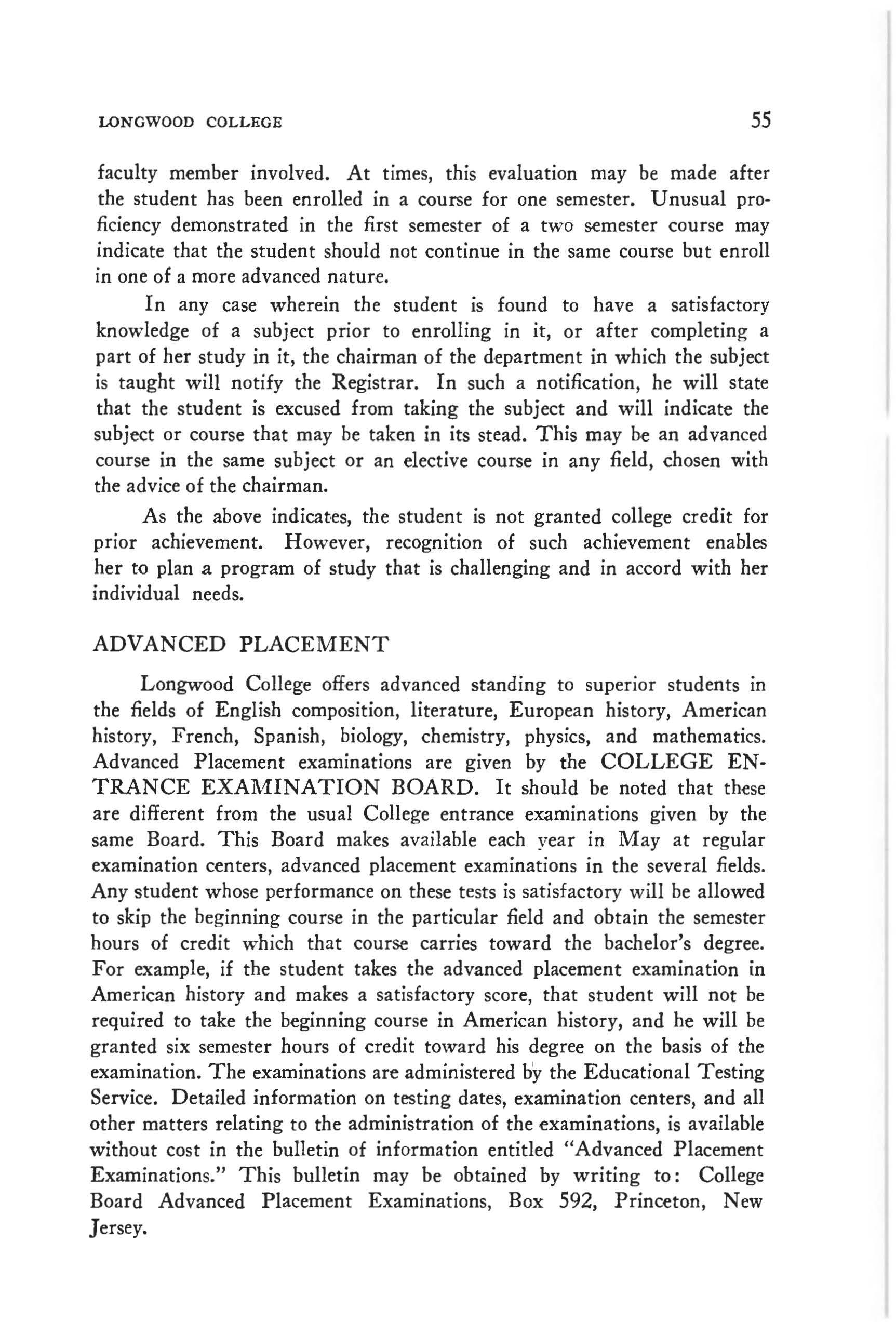 LONGWOOD COLLEGE 55

faculty member involved. At times, this evaluation may be made after the student has been enrolled in a course for one semester. Unusual proficiency demonstrated in the first semester of a two semester course may indicate that the student should not continue in the same course but enroll in one of a more advanced nature.

In any case wherein the student is found to have a satisfactory knowledge of a subject prior to enrolling in it, or after completing a part of her study in it, the chairman of the department in which the subject is taught will notify the Registrar. In such a notification, he will state that the student is excused from taking the subject and will indicate the subject or course that may be taken in its stead. This may be an advanced course in the same subject or an elective course in any field, chosen with the advice of the chairman.

As the above indicates, the student is not granted college credit for prior achievement. However, recognition of such achievement enables her to plan a program of study that is challenging and in accord with her individual needs.

ADVANCED PLACEMENT

Longwood College offers advanced standing to superior students in the fields of English composition, literature, European history, American history, French, Spanish, biology, chemistry, physics, and mathematics. Advanced Placement examinations are given by the COLLEGE ENTRANCE EXAMINATION BOARD. It should be noted that these are different from the usual College entrance examinations given by the same Board. This Board makes available each year in May at regular examination centers, advanced placement examinations in the several fields. Any student whose performance on these tests is satisfactory will be allowed to skip the beginning course in the particular field and obtain the semester hours of credit which that course carries toward the bachelor's degree. For example, if the student takes the advanced placement examination in American history and makes a satisfactory score, that student will not be required to take the beginning course in American history, and he will be granted six semester hours of credit toward his degree on the basis of the examination. The examinations are administered by the Educational Testing Service. Detailed information on testing dates, examination centers, and all other matters relating to the administration of the examinations, is available without cost in the bulletin of information entitled "Advanced Placement Examinations." This bulletin may be obtained by writing to: College Board Advanced Placement Examinations, Box 592, Princeton, New Jersey.